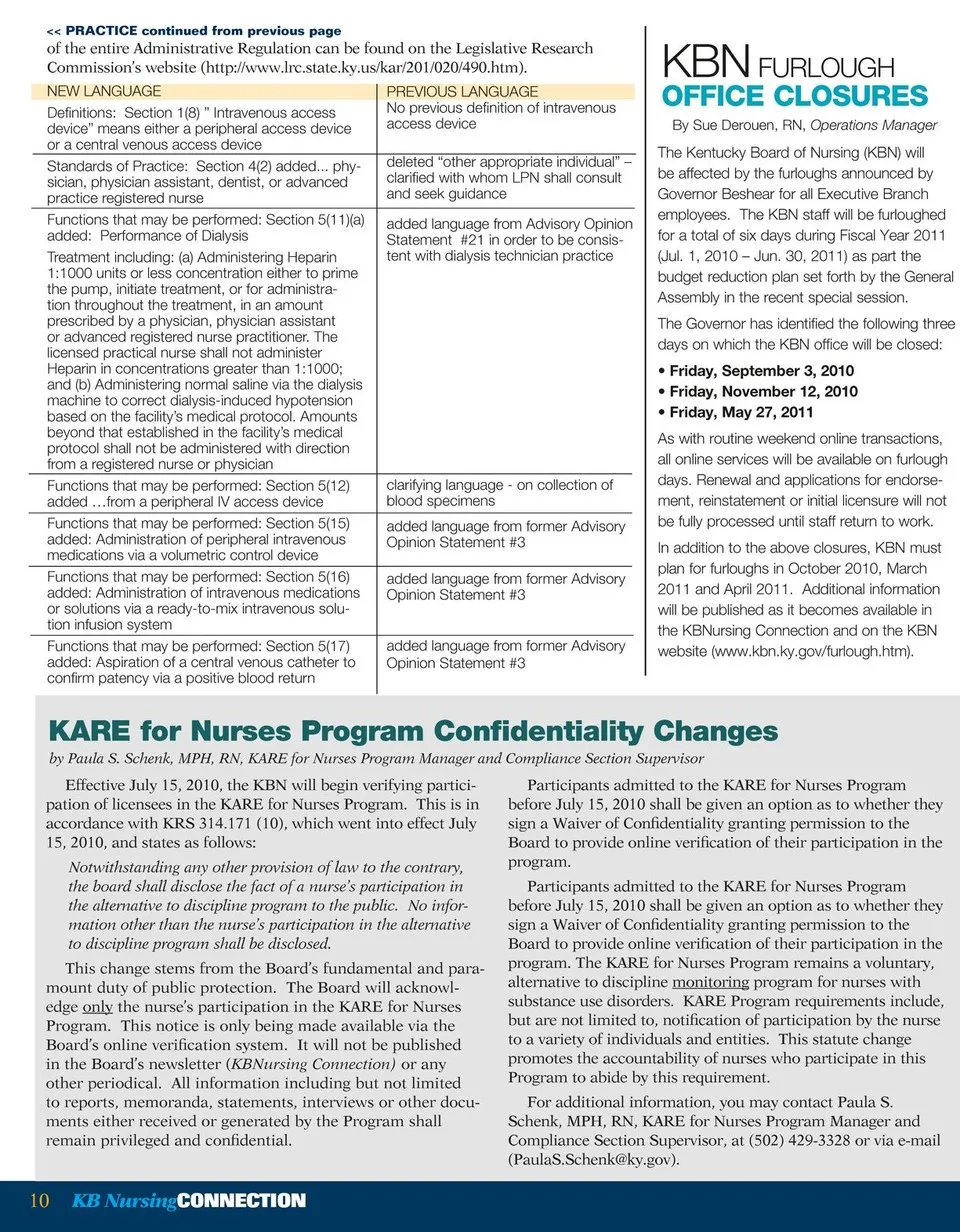 << PRACTICE continued from previous page
of the entire Administrative Regulation can be found on the Legislative Research Commission's website (http://www.lrc.state.ky.us/kar/201/020/490.htm).

| NEW LANGUAGE | PREVIOUS LANGUAGE |
|---|---|
| Definitions: Section 1(8) " Intravenous access device" means either a peripheral access device or a central venous access device | No previous definition of intravenous access device |
| Standards of Practice: Section 4(2) added... physician, physician assistant, dentist, or advanced practice registered nurse | deleted "other appropriate individual" – clarified with whom LPN shall consult and seek guidance |
| Functions that may be performed: Section 5(11)(a) added: Performance of Dialysis Treatment including: (a) Administering Heparin 1:1000 units or less concentration either to prime the pump, initiate treatment, or for administration throughout the treatment, in an amount prescribed by a physician, physician assistant or advanced registered nurse practitioner. The licensed practical nurse shall not administer Heparin in concentrations greater than 1:1000; and (b) Administering normal saline via the dialysis machine to correct dialysis-induced hypotension based on the facility's medical protocol. Amounts beyond that established in the facility's medical protocol shall not be administered with direction from a registered nurse or physician | added language from Advisory Opinion Statement #21 in order to be consistent with dialysis technician practice |
| Functions that may be performed: Section 5(12) added …from a peripheral IV access device | clarifying language - on collection of blood specimens |
| Functions that may be performed: Section 5(15) added: Administration of peripheral intravenous medications via a volumetric control device | added language from former Advisory Opinion Statement #3 |
| Functions that may be performed: Section 5(16) added: Administration of intravenous medications or solutions via a ready-to-mix intravenous solution infusion system | added language from former Advisory Opinion Statement #3 |
| Functions that may be performed: Section 5(17) added: Aspiration of a central venous catheter to confirm patency via a positive blood return | added language from former Advisory Opinion Statement #3 |

KBN FURLOUGH OFFICE CLOSURES
By Sue Derouen, RN, Operations Manager

The Kentucky Board of Nursing (KBN) will be affected by the furloughs announced by Governor Beshear for all Executive Branch employees. The KBN staff will be furloughed for a total of six days during Fiscal Year 2011 (Jul. 1, 2010 – Jun. 30, 2011) as part the budget reduction plan set forth by the General Assembly in the recent special session.

The Governor has identified the following three days on which the KBN office will be closed:

• Friday, September 3, 2010
• Friday, November 12, 2010
• Friday, May 27, 2011

As with routine weekend online transactions, all online services will be available on furlough days. Renewal and applications for endorsement, reinstatement or initial licensure will not be fully processed until staff return to work.

In addition to the above closures, KBN must plan for furloughs in October 2010, March 2011 and April 2011. Additional information will be published as it becomes available in the KBNursing Connection and on the KBN website (www.kbn.ky.gov/furlough.htm).

KARE for Nurses Program Confidentiality Changes
by Paula S. Schenk, MPH, RN, KARE for Nurses Program Manager and Compliance Section Supervisor

Effective July 15, 2010, the KBN will begin verifying participation of licensees in the KARE for Nurses Program. This is in accordance with KRS 314.171 (10), which went into effect July 15, 2010, and states as follows:

Notwithstanding any other provision of law to the contrary, the board shall disclose the fact of a nurse's participation in the alternative to discipline program to the public. No information other than the nurse's participation in the alternative to discipline program shall be disclosed.

This change stems from the Board's fundamental and paramount duty of public protection. The Board will acknowledge only the nurse's participation in the KARE for Nurses Program. This notice is only being made available via the Board's online verification system. It will not be published in the Board's newsletter (KBNursing Connection) or any other periodical. All information including but not limited to reports, memoranda, statements, interviews or other documents either received or generated by the Program shall remain privileged and confidential.

Participants admitted to the KARE for Nurses Program before July 15, 2010 shall be given an option as to whether they sign a Waiver of Confidentiality granting permission to the Board to provide online verification of their participation in the program.

Participants admitted to the KARE for Nurses Program before July 15, 2010 shall be given an option as to whether they sign a Waiver of Confidentiality granting permission to the Board to provide online verification of their participation in the program. The KARE for Nurses Program remains a voluntary, alternative to discipline monitoring program for nurses with substance use disorders. KARE Program requirements include, but are not limited to, notification of participation by the nurse to a variety of individuals and entities. This statute change promotes the accountability of nurses who participate in this Program to abide by this requirement.

For additional information, you may contact Paula S. Schenk, MPH, RN, KARE for Nurses Program Manager and Compliance Section Supervisor, at (502) 429-3328 or via e-mail (PaulaS.Schenk@ky.gov).

10 KB Nursing CONNECTION